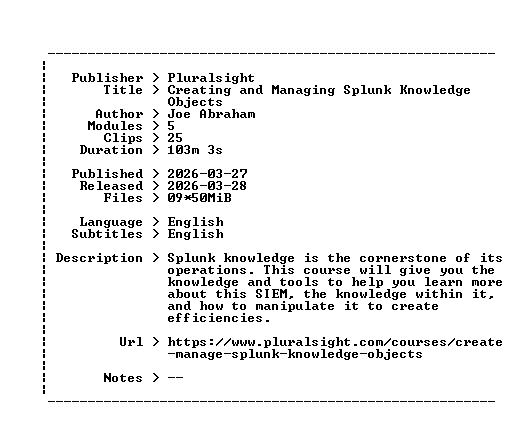 Publisher > Pluralsight
Title > Creating and Managing Splunk Knowledge Objects
Author > Joe Abraham
Modules > 5
Clips > 25
Duration > 103m 3s

Published > 2026-03-27
Released > 2026-03-28
Files > 09*50MiB

Language > English
Subtitles > English

Description > Splunk knowledge is the cornerstone of its operations. This course will give you the knowledge and tools to help you learn more about this SIEM, the knowledge within it, and how to manipulate it to create efficiencies.

Url > https://www.pluralsight.com/courses/create-manage-splunk-knowledge-objects

Notes > --